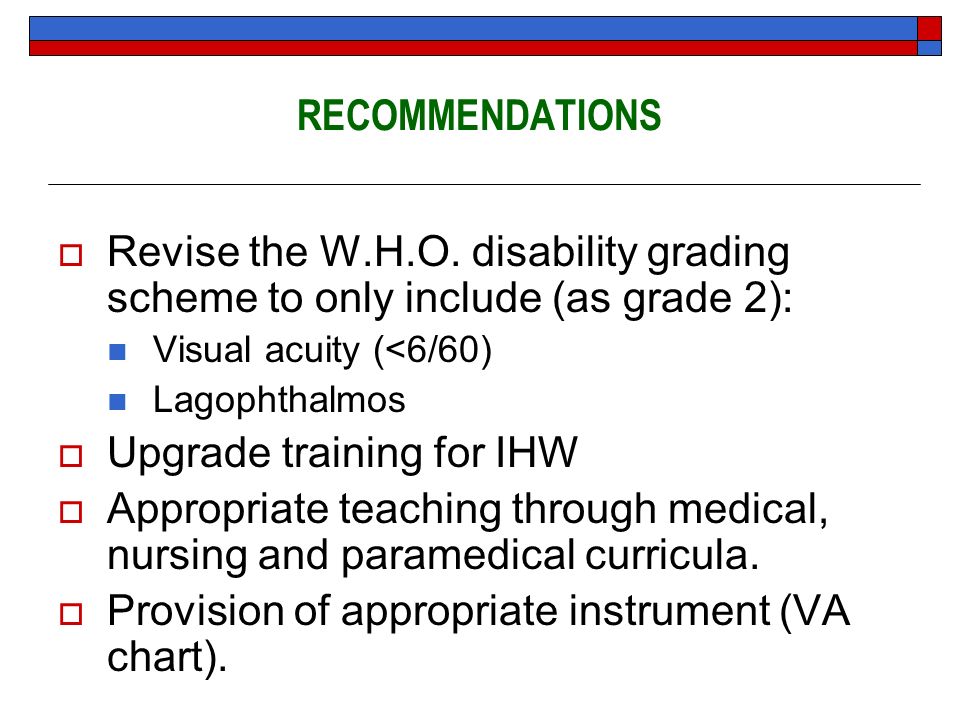 RECOMMENDATIONS

Revise the W.H.O. disability grading scheme to only include (as grade 2):

Visual acuity (<6/60)

Lagophthalmos

Upgrade training for IHW

Appropriate teaching through medical, nursing and paramedical curricula.

Provision of appropriate instrument (VA chart).